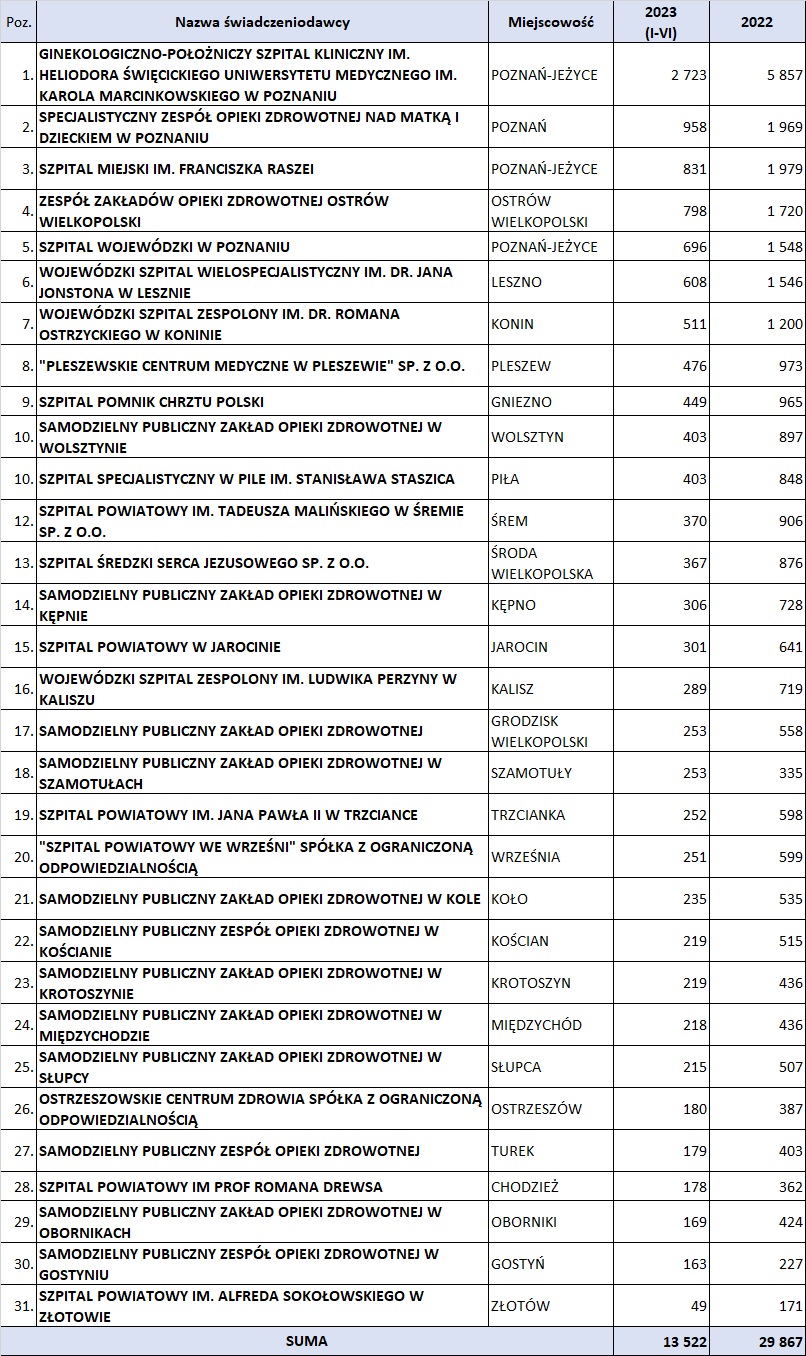 | Poz. | Nazwa świadczeniodawcy | Miejscowość | 2023 (I-VI) | 2022 |
|---|---|---|---|---|
| 1. | GINEKOLOGICZNO-POŁOŻNICZY SZPITAL KLINICZNY IM. HELIODORA ŚWIĘCICKIEGO UNIWERSYTETU MEDYCZNEGO IM. KAROLA MARCINKOWSKIEGO W POZNANIU | POZNAŃ-JEŻYCE | 2 723 | 5 857 |
| 2. | SPECJALISTYCZNY ZESPÓŁ OPIEKI ZDROWOTNEJ NAD MATKĄ I DZIECKIEM W POZNANIU | POZNAŃ | 958 | 1 969 |
| 3. | SZPITAL MIEJSKI IM. FRANCISZKA RASZEI | POZNAŃ-JEŻYCE | 831 | 1 979 |
| 4. | ZESPÓŁ ZAKŁADÓW OPIEKI ZDROWOTNEJ OSTRÓW WIELKOPOLSKI | OSTRÓW WIELKOPOLSKI | 798 | 1 720 |
| 5. | SZPITAL WOJEWÓDZKI W POZNANIU | POZNAŃ-JEŻYCE | 696 | 1 548 |
| 6. | WOJEWÓDZKI SZPITAL WIELOSPECJALISTYCZNY IM. DR. JANA JONSTONA W LESZNIE | LESZNO | 608 | 1 546 |
| 7. | WOJEWÓDZKI SZPITAL ZESPOLONY IM. DR. ROMANA OSTRZYCKIEGO W KONINIE | KONIN | 511 | 1 200 |
| 8. | "PLESZEWSKIE CENTRUM MEDYCZNE W PLESZEWIE" SP. Z O.O. | PLESZEW | 476 | 973 |
| 9. | SZPITAL POMNIK CHRZTU POLSKI | GNIEZNO | 449 | 965 |
| 10. | SAMODZIELNY PUBLICZNY ZAKŁAD OPIEKI ZDROWOTNEJ W WOLSZTYNIE | WOLSZTYN | 403 | 897 |
| 10. | SZPITAL SPECJALISTYCZNY W PILE IM. STANISŁAWA STASZICA | PIŁA | 403 | 848 |
| 12. | SZPITAL POWIATOWY IM. TADEUSZA MALIŃSKIEGO W ŚREMIE SP. Z O.O. | ŚREM | 370 | 906 |
| 13. | SZPITAL ŚREDZKI SERCA JEZUSOWEGO SP. Z O.O. | ŚRODA WIELKOPOLSKA | 367 | 876 |
| 14. | SAMODZIELNY PUBLICZNY ZAKŁAD OPIEKI ZDROWOTNEJ W KĘPNIE | KĘPNO | 306 | 728 |
| 15. | SZPITAL POWIATOWY W JAROCINIE | JAROCIN | 301 | 641 |
| 16. | WOJEWÓDZKI SZPITAL ZESPOLONY IM. LUDWIKA PERZYNY W KALISZU | KALISZ | 289 | 719 |
| 17. | SAMODZIELNY PUBLICZNY ZAKŁAD OPIEKI ZDROWOTNEJ | GRODZISK WIELKOPOLSKI | 253 | 558 |
| 18. | SAMODZIELNY PUBLICZNY ZAKŁAD OPIEKI ZDROWOTNEJ W SZAMOTUŁACH | SZAMOTUŁY | 253 | 335 |
| 19. | SZPITAL POWIATOWY IM. JANA PAWŁA II W TRZCIANCE | TRZCIANKA | 252 | 598 |
| 20. | "SZPITAL POWIATOWY WE WRZEŚNI" SPÓŁKA Z OGRANICZONĄ ODPOWIEDZIALNOŚCIĄ | WRZEŚNIA | 251 | 599 |
| 21. | SAMODZIELNY PUBLICZNY ZAKŁAD OPIEKI ZDROWOTNEJ W KOLE | KOŁO | 235 | 535 |
| 22. | SAMODZIELNY PUBLICZNY ZESPÓŁ OPIEKI ZDROWOTNEJ W KOŚCIANIE | KOŚCIAN | 219 | 515 |
| 23. | SAMODZIELNY PUBLICZNY ZAKŁAD OPIEKI ZDROWOTNEJ W KROTOSZYNIE | KROTOSZYN | 219 | 436 |
| 24. | SAMODZIELNY PUBLICZNY ZAKŁAD OPIEKI ZDROWOTNEJ W MIĘDZYCHODZIE | MIĘDZYCHÓD | 218 | 436 |
| 25. | SAMODZIELNY PUBLICZNY ZAKŁAD OPIEKI ZDROWOTNEJ W SŁUPCY | SŁUPCA | 215 | 507 |
| 26. | OSTRZESZOWSKIE CENTRUM ZDROWIA SPÓŁKA Z OGRANICZONĄ ODPOWIEDZIALNOŚCIĄ | OSTRZESZÓW | 180 | 387 |
| 27. | SAMODZIELNY PUBLICZNY ZESPÓŁ OPIEKI ZDROWOTNEJ | TUREK | 179 | 403 |
| 28. | SZPITAL POWIATOWY IM PROF ROMANA DREWSA | CHODZIEŻ | 178 | 362 |
| 29. | SAMODZIELNY PUBLICZNY ZAKŁAD OPIEKI ZDROWOTNEJ W OBORNIKACH | OBORNIKI | 169 | 424 |
| 30. | SAMODZIELNY PUBLICZNY ZESPÓŁ OPIEKI ZDROWOTNEJ W GOSTYNIU | GOSTYŃ | 163 | 227 |
| 31. | SZPITAL POWIATOWY IM. ALFREDA SOKOŁOWSKIEGO W ZŁOTOWIE | ZŁOTÓW | 49 | 171 |
| | SUMA | | 13 522 | 29 867 |